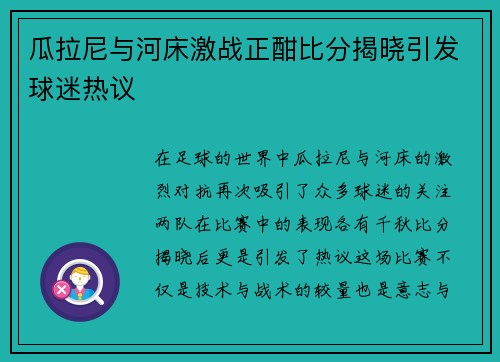 瓜拉尼与河床激战正酣比分揭晓引发球迷热议

在足球的世界中瓜拉尼与河床的激烈对抗再次吸引了众多球迷的关注两队在比赛中的表现各有千秋比分揭晓后更是引发了热议这场比赛不仅是技术与战术的较量也是意志与